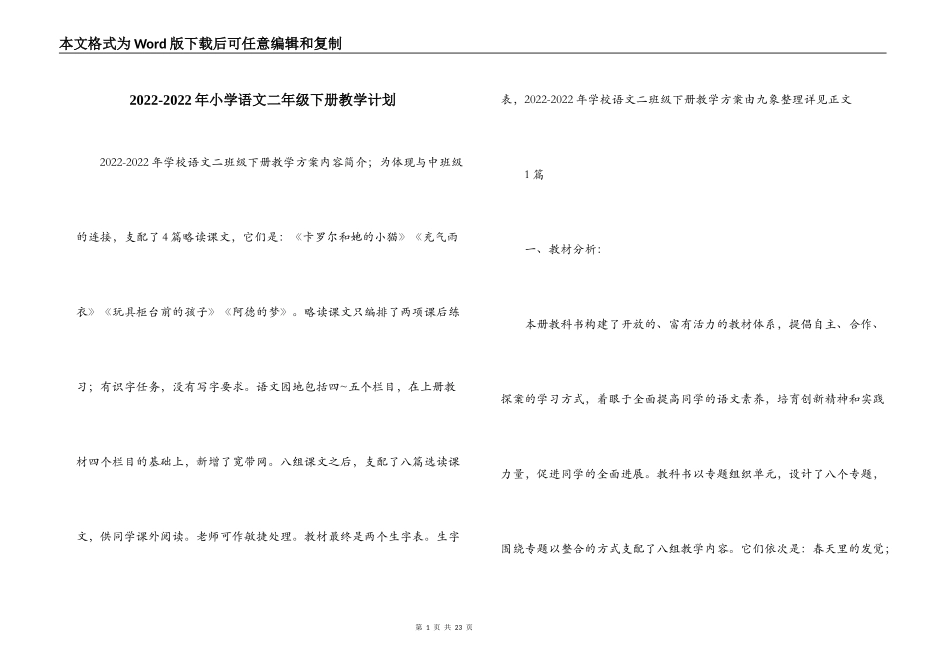 本文格式为Word版下载后可任意编辑和复制

2022-2022年小学语文二年级下册教学计划

2022-2022年学校语文二班级下册教学方案内容简介；为体现与中班级的连接，支配了4篇略读课文，它们是：《卡罗尔和她的小猫》《充气雨衣》《玩具柜台前的孩子》《阿德的梦》。略读课文只编排了两项课后练习；有识字任务，没有写字要求。语文园地包括四~五个栏目，在上册教材四个栏目的基础上，新增了宽带网。八组课文之后，支配了八篇选读课文，供同学课外阅读。老师可作敏捷处理。教材最终是两个生字表。生字表，2022-2022年学校语文二班级下册教学方案由九象整理详见正文

1篇

一、教材分析：

本册教科书构建了开放的、富有活力的教材体系，提倡自主、合作、探案的学习方式，着眼于全面提高同学的语文素养，培育创新精神和实践力量，促进同学的全面进展。教科书以专题组织单元，设计了八个专题，围绕专题以整合的方式支配了八组教学内容。它们依次是：春天里的发觉；

第 1 页 共 23 页